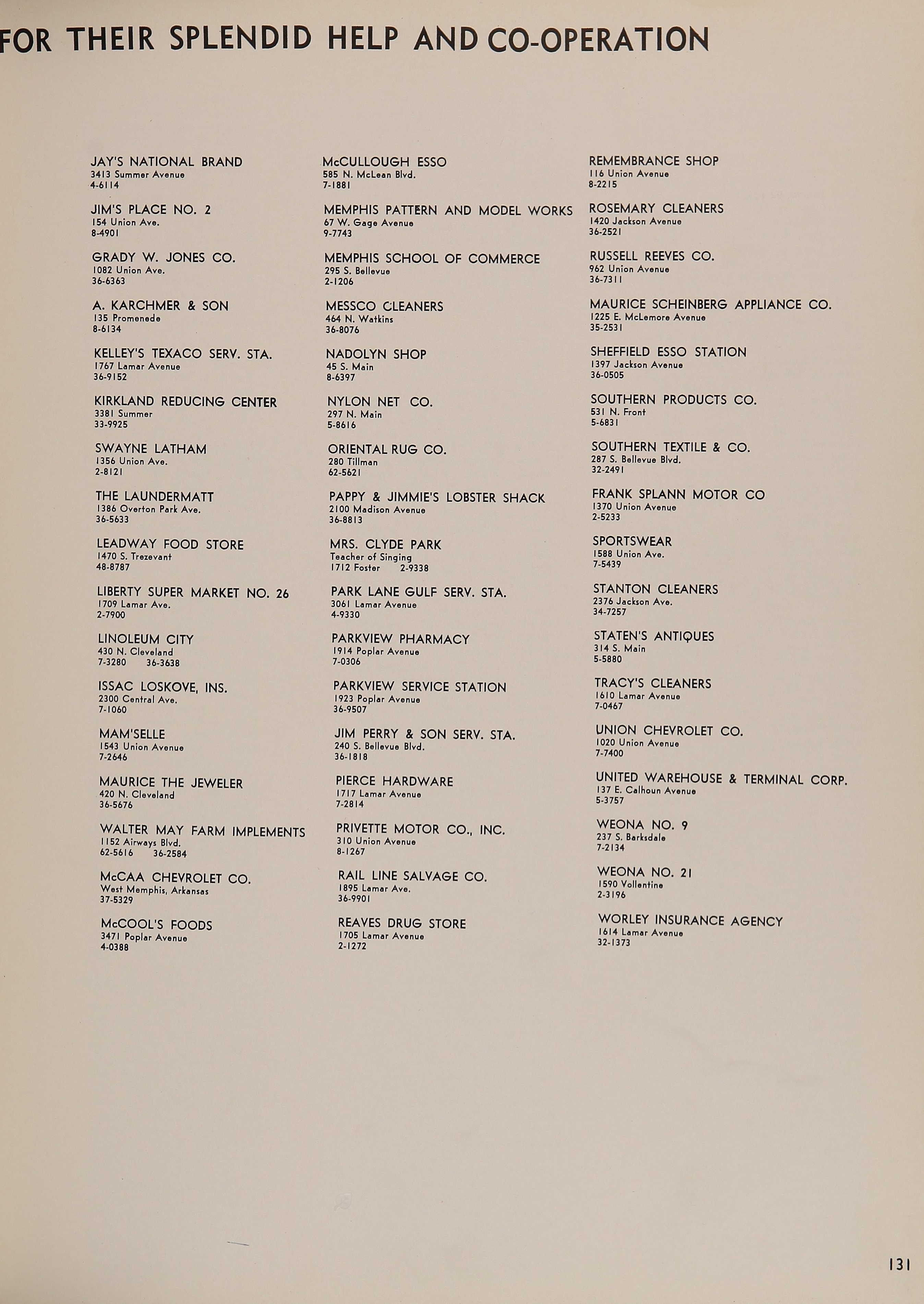 FOR THEIR SPLENDID HELP AND CO-OPERATION

JAY'S NATIONAL BRAND
3413 Summer Avenue
4-6114

JIM'S PLACE NO. 2
154 Union Ave.
8-4901

GRADY W. JONES CO.
1082 Union Ave.
36-6363

A. KARCHMER & SON
135 Promenede
8-6134

KELLEY'S TEXACO SERV. STA.
1767 Lamar Avenue
36-9152

KIRKLAND REDUCING CENTER
3381 Summer
33-9925

SWAYNE LATHAM
1356 Union Ave.
2-8121

THE LAUNDERMATT
1386 Overton Park Ave.
36-5633

LEADWAY FOOD STORE
1470 S. Trezevant
48-8787

LIBERTY SUPER MARKET NO. 26
1709 Lamar Ave.
2-7900

LINOLEUM CITY
430 N. Cleveland
7-3280 36-3638

ISSAC LOSKOVE, INS.
2300 Central Ave.
7-1060

MAM'SELLE
1543 Union Avenue
7-2646

MAURICE THE JEWELER
420 N. Cleveland
36-5676

WALTER MAY FARM IMPLEMENTS
1152 Airways Blvd.
62-5616 36-2584

McCAA CHEVROLET CO.
West Memphis, Arkansas
37-5329

McCOOL'S FOODS
3471 Poplar Avenue
4-0388

McCULLOUGH ESSO
585 N. McLean Blvd.
7-1881

MEMPHIS PATTERN AND MODEL WORKS
67 W. Gage Avenue
9-7743

MEMPHIS SCHOOL OF COMMERCE
295 S. Bellevue
2-1206

MESSCO CLEANERS
464 N. Watkins
36-8076

NADOLYN SHOP
45 S. Main
8-6397

NYLON NET CO.
297 N. Main
5-8616

ORIENTAL RUG CO.
280 Tillman
62-5621

PAPPY & JIMMIE'S LOBSTER SHACK
2100 Madison Avenue
36-8813

MRS. CLYDE PARK
Teacher of Singing
1712 Foster 2-9338

PARK LANE GULF SERV. STA.
3061 Lamar Avenue
4-9330

PARKVIEW PHARMACY
1914 Poplar Avenue
7-0306

PARKVIEW SERVICE STATION
1923 Poplar Avenue
36-9507

JIM PERRY & SON SERV. STA.
240 S. Bellevue Blvd.
36-1818

PIERCE HARDWARE
1717 Lamar Avenue
7-2814

PRIVETTE MOTOR CO., INC.
310 Union Avenue
8-1267

RAIL LINE SALVAGE CO.
1895 Lamar Ave.
36-9901

REAVES DRUG STORE
1705 Lamar Avenue
2-1272

REMEMBRANCE SHOP
116 Union Avenue
8-2215

ROSEMARY CLEANERS
1420 Jackson Avenue
36-2521

RUSSELL REEVES CO.
962 Union Avenue
36-7311

MAURICE SCHEINBERG APPLIANCE CO.
1225 E. McLemore Avenue
35-2531

SHEFFIELD ESSO STATION
1397 Jackson Avenue
36-0505

SOUTHERN PRODUCTS CO.
531 N. Front
5-6831

SOUTHERN TEXTILE & CO.
287 S. Bellevue Blvd.
32-2491

FRANK SPLANN MOTOR CO
1370 Union Avenue
2-5233

SPORTSWEAR
1588 Union Ave.
7-5439

STANTON CLEANERS
2376 Jackson Ave.
34-7257

STATEN'S ANTIQUES
314 S. Main
5-5880

TRACY'S CLEANERS
1610 Lamar Avenue
7-0467

UNION CHEVROLET CO.
1020 Union Avenue
7-7400

UNITED WAREHOUSE & TERMINAL CORP.
137 E. Calhoun Avenue
5-3757

WEONA NO. 9
237 S. Barksdale
7-2134

WEONA NO. 21
1590 Vollentine
2-3196

WORLEY INSURANCE AGENCY
1614 Lamar Avenue
32-1373

131